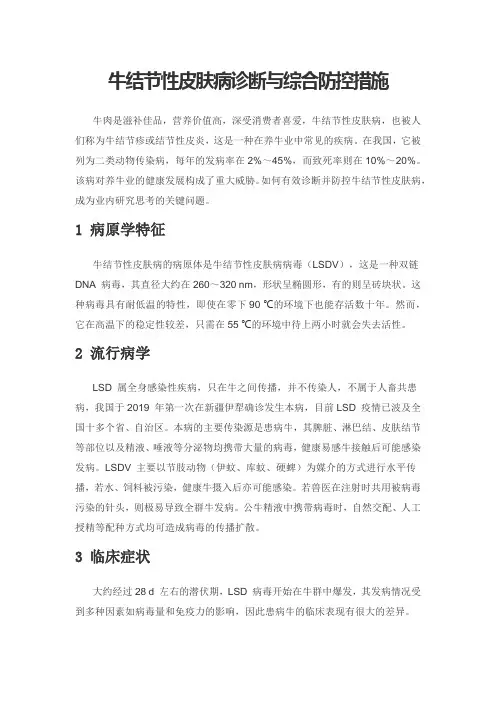 牛结节性皮肤病诊断与综合防控措施

牛肉是滋补佳品，营养价值高，深受消费者喜爱，牛结节性皮肤病，也被人们称为牛结节疹或结节性皮炎，这是一种在养牛业中常见的疾病。在我国，它被列为二类动物传染病，每年的发病率在 2%～45%，而致死率则在 10%～20%。该病对养牛业的健康发展构成了重大威胁。如何有效诊断并防控牛结节性皮肤病，成为业内研究思考的关键问题。

1 病原学特征

牛结节性皮肤病的病原体是牛结节性皮肤病病毒（LSDV），这是一种双链 DNA 病毒，其直径大约在 260～320 nm，形状呈椭圆形，有的则呈砖块状。这种病毒具有耐低温的特性，即使在零下 90 ℃的环境下也能存活数十年。然而，它在高温下的稳定性较差，只需在 55 ℃的环境中待上两小时就会失去活性。

2 流行病学

LSD 属全身感染性疾病，只在牛之间传播，并不传染人，不属于人畜共患病，我国于 2019 年第一次在新疆伊犁确诊发生本病，目前 LSD 疫情已波及全国十多个省、自治区。本病的主要传染源是患病牛，其脾脏、淋巴结、皮肤结节等部位以及精液、唾液等分泌物均携带大量的病毒，健康易感牛接触后可能感染发病。LSDV 主要以节肢动物（伊蚊、库蚊、硬蜱）为媒介的方式进行水平传播，若水、饲料被污染，健康牛摄入后亦可能感染。若兽医在注射时共用被病毒污染的针头，则极易导致全群牛发病。公牛精液中携带病毒时，自然交配、人工授精等配种方式均可造成病毒的传播扩散。

3 临床症状

大约经过 28 d 左右的潜伏期，LSD 病毒开始在牛群中爆发，其发病情况受到多种因素如病毒量和免疫力的影响，因此患病牛的临床表现有很大的差异。